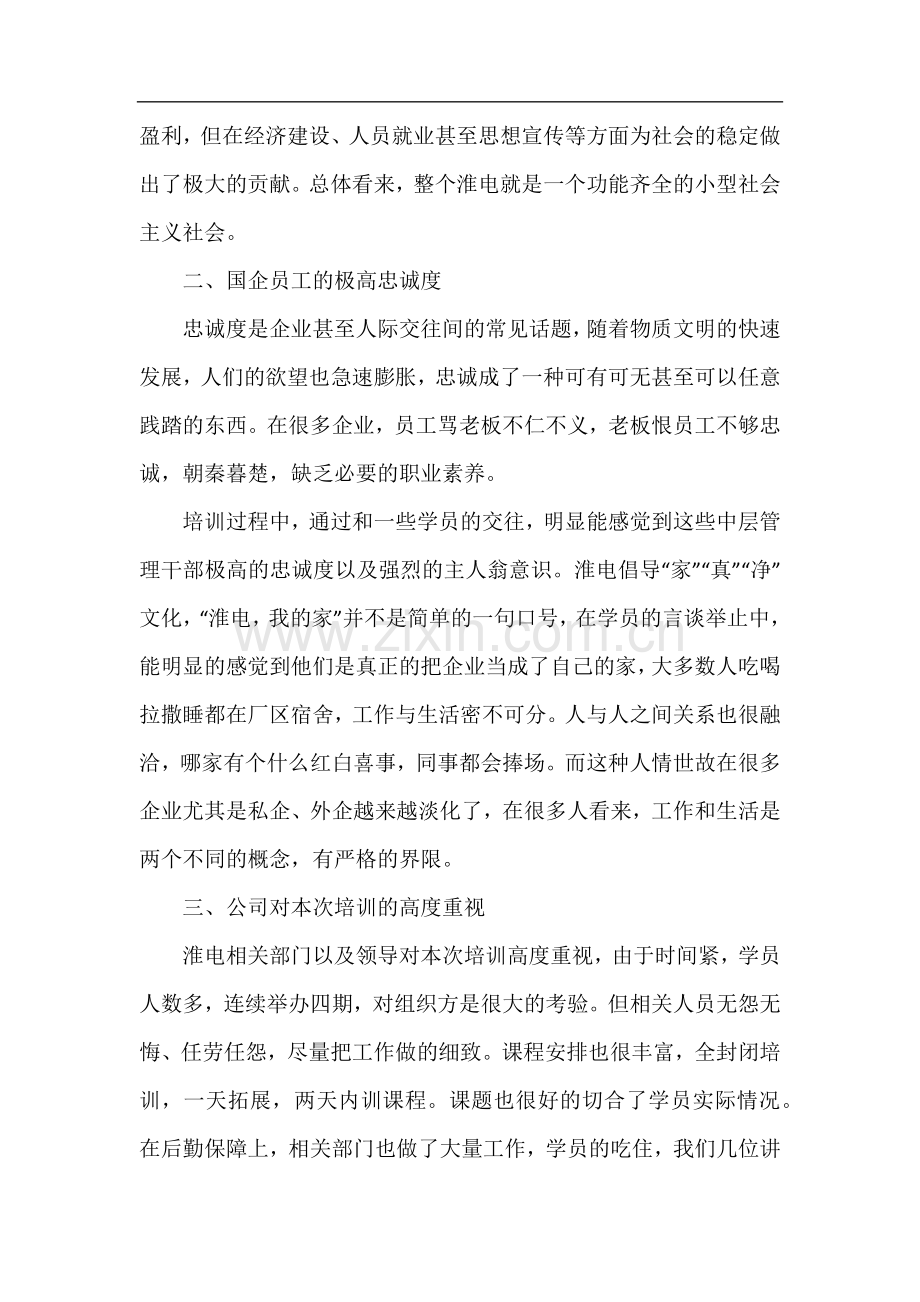 盈利，但在经济建设、人员就业甚至思想宣传等方面为社会的稳定做出了极大的贡献。总体看来，整个淮电就是一个功能齐全的小型社会主义社会。

二、国企员工的极高忠诚度

忠诚度是企业甚至人际交往间的常见话题，随着物质文明的快速发展，人们的欲望也急速膨胀，忠诚成了一种可有可无甚至可以任意践踏的东西。在很多企业，员工骂老板不仁不义，老板恨员工不够忠诚，朝秦暮楚，缺乏必要的职业素养。

培训过程中，通过和一些学员的交往，明显能感觉到这些中层管理干部极高的忠诚度以及强烈的主人翁意识。淮电倡导“家”“真”“净”文化，“淮电，我的家”并不是简单的一句口号，在学员的言谈举止中，能明显的感觉到他们是真正的把企业当成了自己的家，大多数人吃喝拉撒睡都在厂区宿舍，工作与生活密不可分。人与人之间关系也很融洽，哪家有个什么红白喜事，同事都会捧场。而这种人情世故在很多企业尤其是私企、外企越来越淡化了，在很多人看来，工作和生活是两个不同的概念，有严格的界限。

三、公司对本次培训的高度重视

淮电相关部门以及领导对本次培训高度重视，由于时间紧，学员人数多，连续举办四期，对组织方是很大的考验。但相关人员无怨无悔、任劳任怨，尽量把工作做的细致。课程安排也很丰富，全封闭培训，一天拓展，两天内训课程。课题也很好的切合了学员实际情况。在后勤保障上，相关部门也做了大量工作，学员的吃住，我们几位讲

www.zixin.com.cn